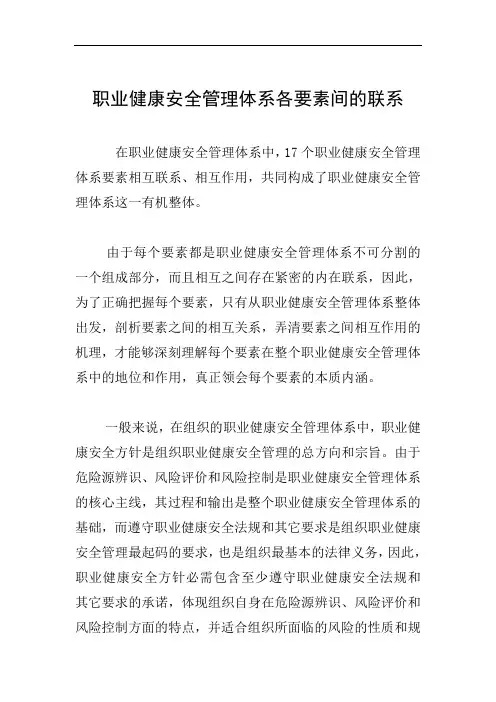 职业健康安全管理体系各要素间的联系

在职业健康安全管理体系中，17 个职业健康安全管理体系要素相互联系、相互作用，共同构成了职业健康安全管理体系这一有机整体。

由于每个要素都是职业健康安全管理体系不可分割的一个组成部分，而且相互之间存在紧密的内在联系，因此，为了正确把握每个要素，只有从职业健康安全管理体系整体出发，剖析要素之间的相互关系，弄清要素之间相互作用的机理，才能够深刻理解每个要素在整个职业健康安全管理体系中的地位和作用，真正领会每个要素的本质内涵。

一般来说，在组织的职业健康安全管理体系中，职业健康安全方针是组织职业健康安全管理的总方向和宗旨。由于危险源辨识、风险评价和风险控制是职业健康安全管理体系的核心主线，其过程和输出是整个职业健康安全管理体系的基础，而遵守职业健康安全法规和其它要求是组织职业健康安全管理最起码的要求，也是组织最基本的法律义务，因此，职业健康安全方针必需包含至少遵守职业健康安全法规和其它要求的承诺，体现组织自身在危险源辨识、风险评价和风险控制方面的特点，并适合组织所面临的风险的性质和规